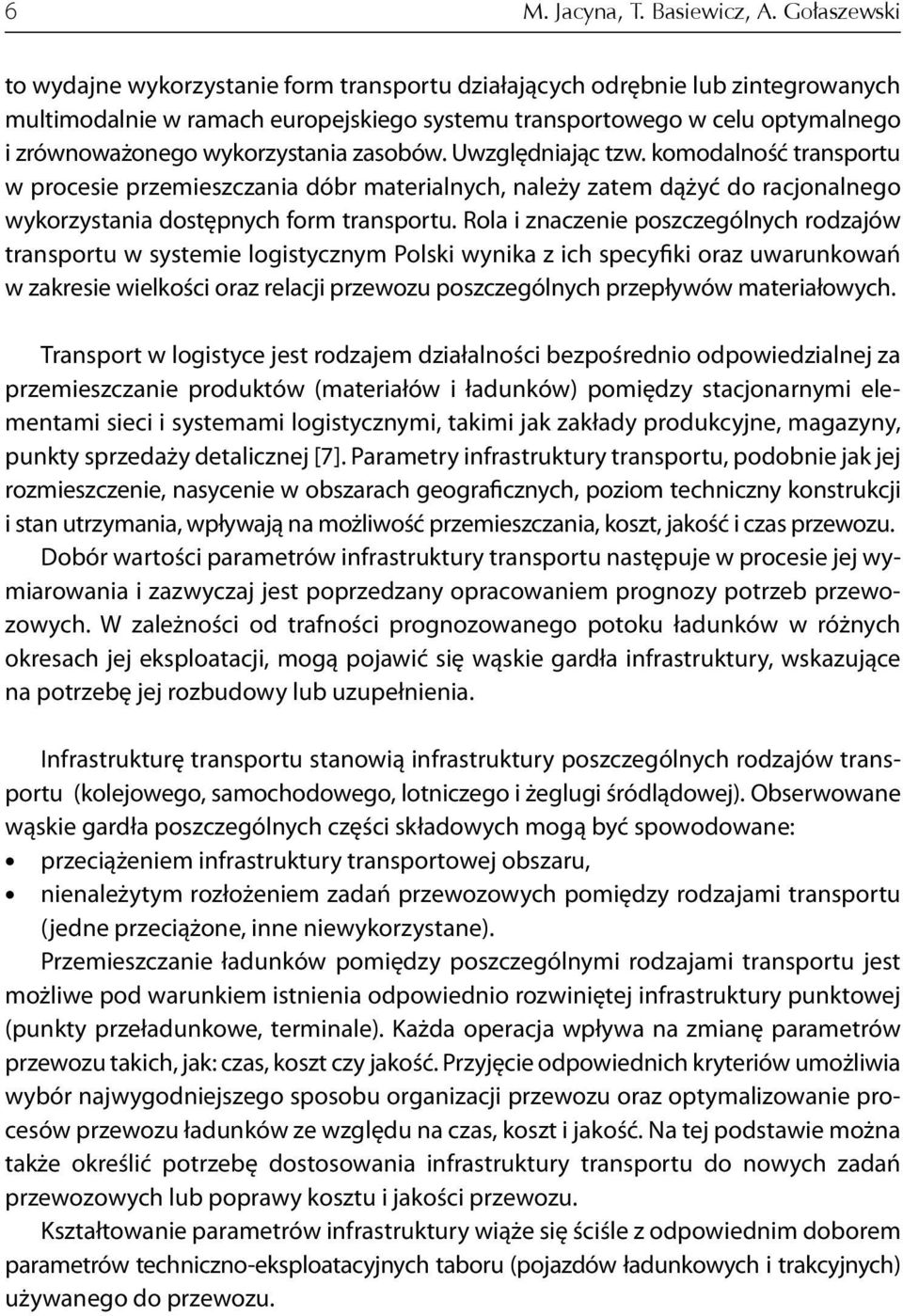 6 M. Jacyna, T. Basiewicz, A. Gołaszewski

to wydajne wykorzystanie form transportu działających odrębnie lub zintegrowanych multimodalnie w ramach europejskiego systemu transportowego w celu optymalnego i zrównoważonego wykorzystania zasobów. Uwzględniając tzw. komodalność transportu w procesie przemieszczania dóbr materialnych, należy zatem dążyć do racjonalnego wykorzystania dostępnych form transportu. Rola i znaczenie poszczególnych rodzajów transportu w systemie logistycznym Polski wynika z ich specyfiki oraz uwarunkowań w zakresie wielkości oraz relacji przewozu poszczególnych przepływów materiałowych.

Transport w logistyce jest rodzajem działalności bezpośrednio odpowiedzialnej za przemieszczanie produktów (materiałów i ładunków) pomiędzy stacjonarnymi elementami sieci i systemami logistycznymi, takimi jak zakłady produkcyjne, magazyny, punkty sprzedaży detalicznej [7]. Parametry infrastruktury transportu, podobnie jak jej rozmieszczenie, nasycenie w obszarach geograficznych, poziom techniczny konstrukcji i stan utrzymania, wpływają na możliwość przemieszczania, koszt, jakość i czas przewozu. Dobór wartości parametrów infrastruktury transportu następuje w procesie jej wymiarowania i zazwyczaj jest poprzedzany opracowaniem prognozy potrzeb przewozowych. W zależności od trafności prognozowanego potoku ładunków w różnych okresach jej eksploatacji, mogą pojawić się wąskie gardła infrastruktury, wskazujące na potrzebę jej rozbudowy lub uzupełnienia.

Infrastrukturę transportu stanowią infrastruktury poszczególnych rodzajów transportu (kolejowego, samochodowego, lotniczego i żeglugi śródlądowej). Obserwowane wąskie gardła poszczególnych części składowych mogą być spowodowane:
• przeciążeniem infrastruktury transportowej obszaru,
• nienależytym rozłożeniem zadań przewozowych pomiędzy rodzajami transportu (jedne przeciążone, inne niewykorzystane).
Przemieszczanie ładunków pomiędzy poszczególnymi rodzajami transportu jest możliwe pod warunkiem istnienia odpowiednio rozwiniętej infrastruktury punktowej (punkty przeładunkowe, terminale). Każda operacja wpływa na zmianę parametrów przewozu takich, jak: czas, koszt czy jakość. Przyjęcie odpowiednich kryteriów umożliwia wybór najwygodniejszego sposobu organizacji przewozu oraz optymalizowanie procesów przewozu ładunków ze względu na czas, koszt i jakość. Na tej podstawie można także określić potrzebę dostosowania infrastruktury transportu do nowych zadań przewozowych lub poprawy kosztu i jakości przewozu.
Kształtowanie parametrów infrastruktury wiąże się ściśle z odpowiednim doborem parametrów techniczno-eksploatacyjnych taboru (pojazdów ładunkowych i trakcyjnych) używanego do przewozu.